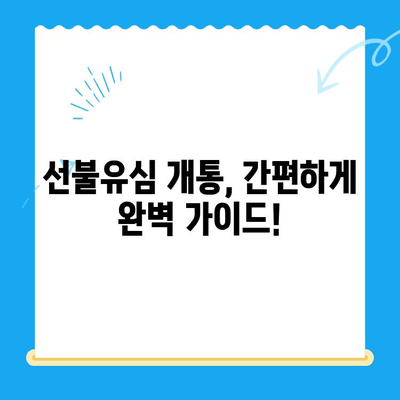 선불유심 개통, 간편하게 완벽 가이드!